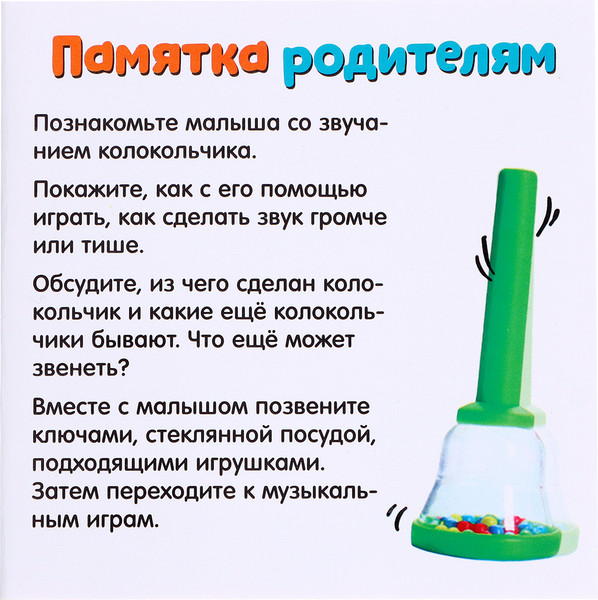 Памятка родителям

Познакомьте малыша со звучанием колокольчика.

Покажите, как с его помощью играть, как сделать звук громче или тише.

Обсудите, из чего сделан колокольчик и какие ещё колокольчики бывают. Что ещё может звенеть?

Вместе с малышом позвените ключами, стеклянной посудой, подходящими игрушками. Затем переходите к музыкальным играм.